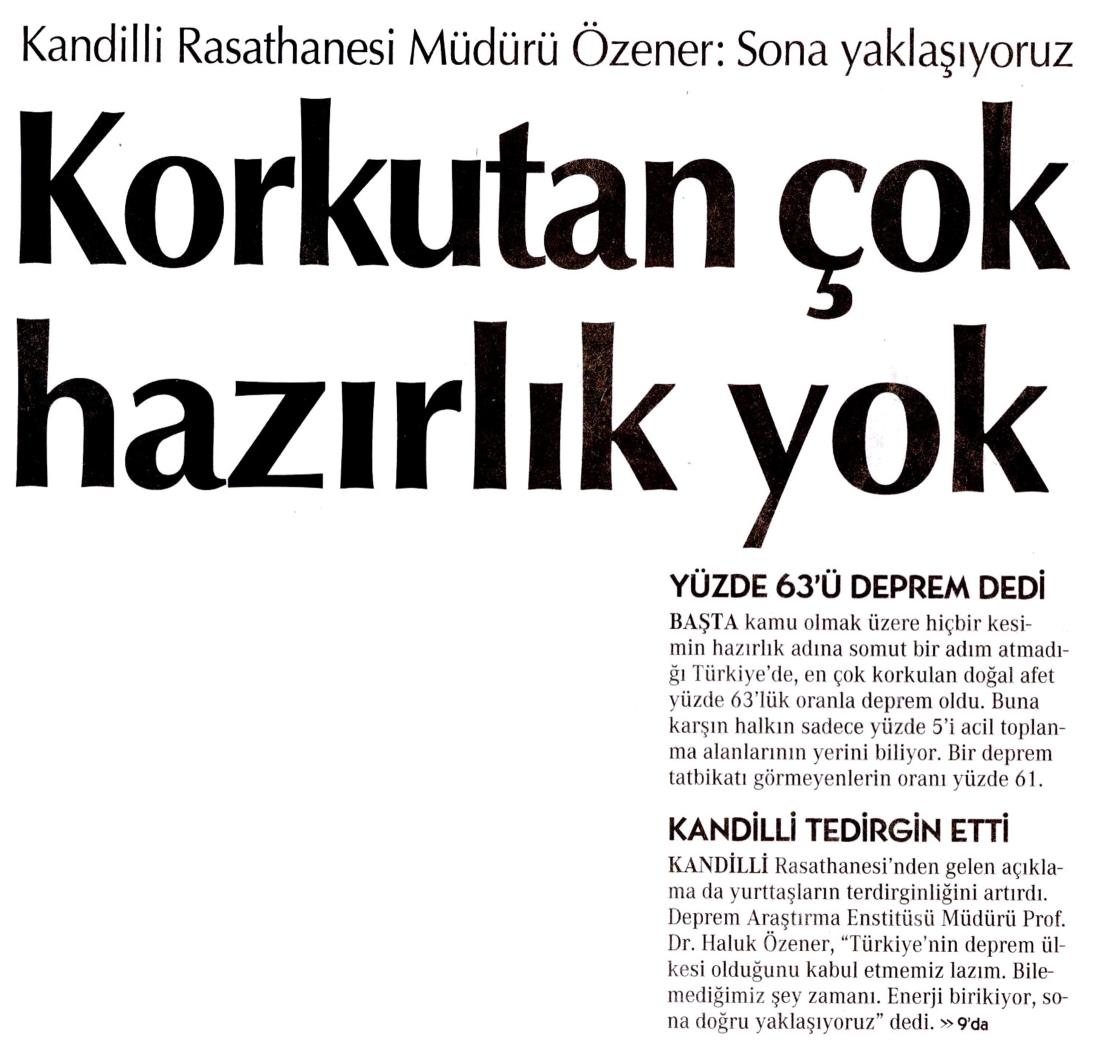 Kandilli Rasathanesi Müdürü Özener: Sona yaklaşıyoruz

Korkutan çok hazırlık yok

YÜZDE 63'Ü DEPREM DEDİ

BAŞTA kamu olmak üzere hiçbir kesimin hazırlık adına somut bir adım atmadığı Türkiye'de, en çok korkulan doğal afet yüzde 63'lük oranla deprem oldu. Buna karşın halkın sadece yüzde 5'i acil toplanma alanlarının yerini biliyor. Bir deprem tatbikatı görmeyenlerin oranı yüzde 61.

KANDİLLİ TEDİRGİN ETTİ

KANDİLLİ Rasathanesi'nden gelen açıklama da yurttaşların terdirginliğini artırdı. Deprem Araştırma Enstitüsü Müdürü Prof. Dr. Haluk Özener, "Türkiye'nin deprem ülkesi olduğunu kabul etmemiz lazım. Bilemediğimiz şey zamanı. Enerji birikiyor, sona doğru yaklaşıyoruz" dedi. » 9'da